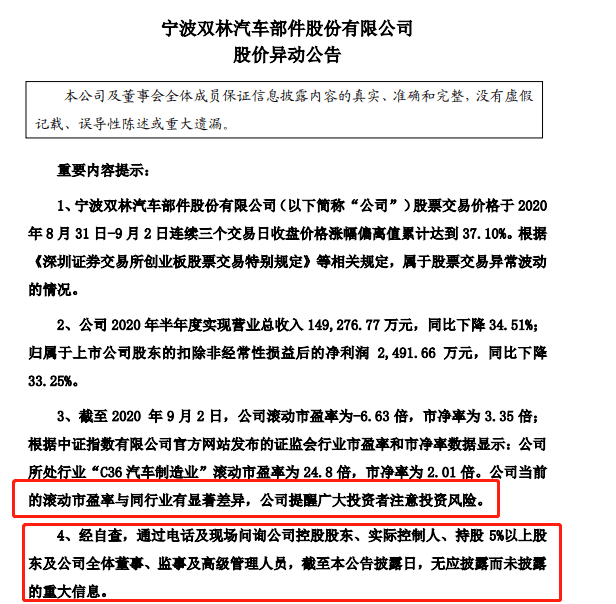 宁波双林汽车部件股份有限公司
股价异动公告

本公司及董事会全体成员保证信息披露内容的真实、准确和完整，没有虚假记载、误导性陈述或重大遗漏。

重要内容提示：

1、宁波双林汽车部件股份有限公司（以下简称“公司”）股票交易价格于 2020 年 8 月 31 日-9 月 2 日连续三个交易日收盘价格涨幅偏离值累计达到 37.10%。根据《深圳证券交易所创业板股票交易特别规定》等相关规定，属于股票交易异常波动的情况。

2、公司 2020 年半年度实现营业总收入 149,276.77 万元，同比下降 34.51%；归属于上市公司股东的扣除非经常性损益后的净利润 2,491.66 万元，同比下降 33.25%。

3、截至 2020 年 9 月 2 日，公司滚动市盈率为-6.63 倍，市净率为 3.35 倍；根据中证指数有限公司官方网站发布的证监会行业市盈率和市净率数据显示：公司所处行业“C36 汽车制造业”滚动市盈率为 24.8 倍，市净率为 2.01 倍。公司当前的滚动市盈率与同行业有显著差异，公司提醒广大投资者注意投资风险。

4、经自查，通过电话及现场问询公司控股股东、实际控制人、持股 5%以上股东及公司全体董事、监事及高级管理人员，截至本公告披露日，无应披露而未披露的重大信息。